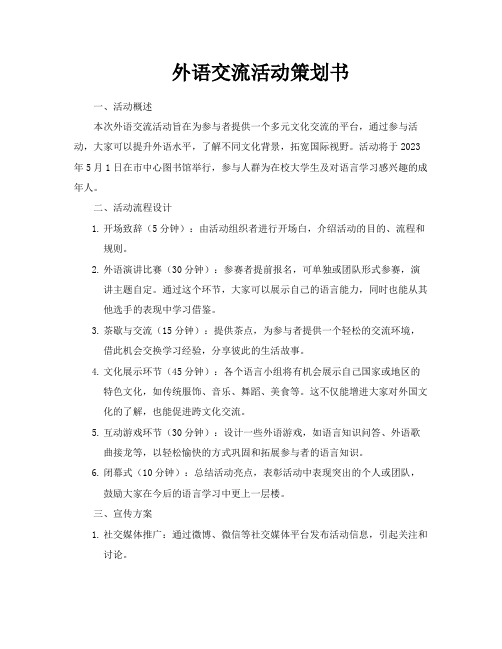 外语交流活动策划书

一、活动概述

本次外语交流活动旨在为参与者提供一个多元文化交流的平台，通过参与活动，大家可以提升外语水平，了解不同文化背景，拓宽国际视野。活动将于2023年5月1日在市中心图书馆举行，参与人群为在校大学生及对语言学习感兴趣的成年人。

二、活动流程设计

1. 开场致辞（5分钟）：由活动组织者进行开场白，介绍活动的目的、流程和规则。

2. 外语演讲比赛（30分钟）：参赛者提前报名，可单独或团队形式参赛，演讲主题自定。通过这个环节，大家可以展示自己的语言能力，同时也能从其他选手的表现中学习借鉴。

3. 茶歇与交流（15分钟）：提供茶点，为参与者提供一个轻松的交流环境，借此机会交换学习经验，分享彼此的生活故事。

4. 文化展示环节（45分钟）：各个语言小组将有机会展示自己国家或地区的特色文化，如传统服饰、音乐、舞蹈、美食等。这不仅能增进大家对外国文化的了解，也能促进跨文化交流。

5. 互动游戏环节（30分钟）：设计一些外语游戏，如语言知识问答、外语歌曲接龙等，以轻松愉快的方式巩固和拓展参与者的语言知识。

6. 闭幕式（10分钟）：总结活动亮点，表彰活动中表现突出的个人或团队，鼓励大家在今后的语言学习中更上一层楼。

三、宣传方案

1. 社交媒体推广：通过微博、微信等社交媒体平台发布活动信息，引起关注和讨论。